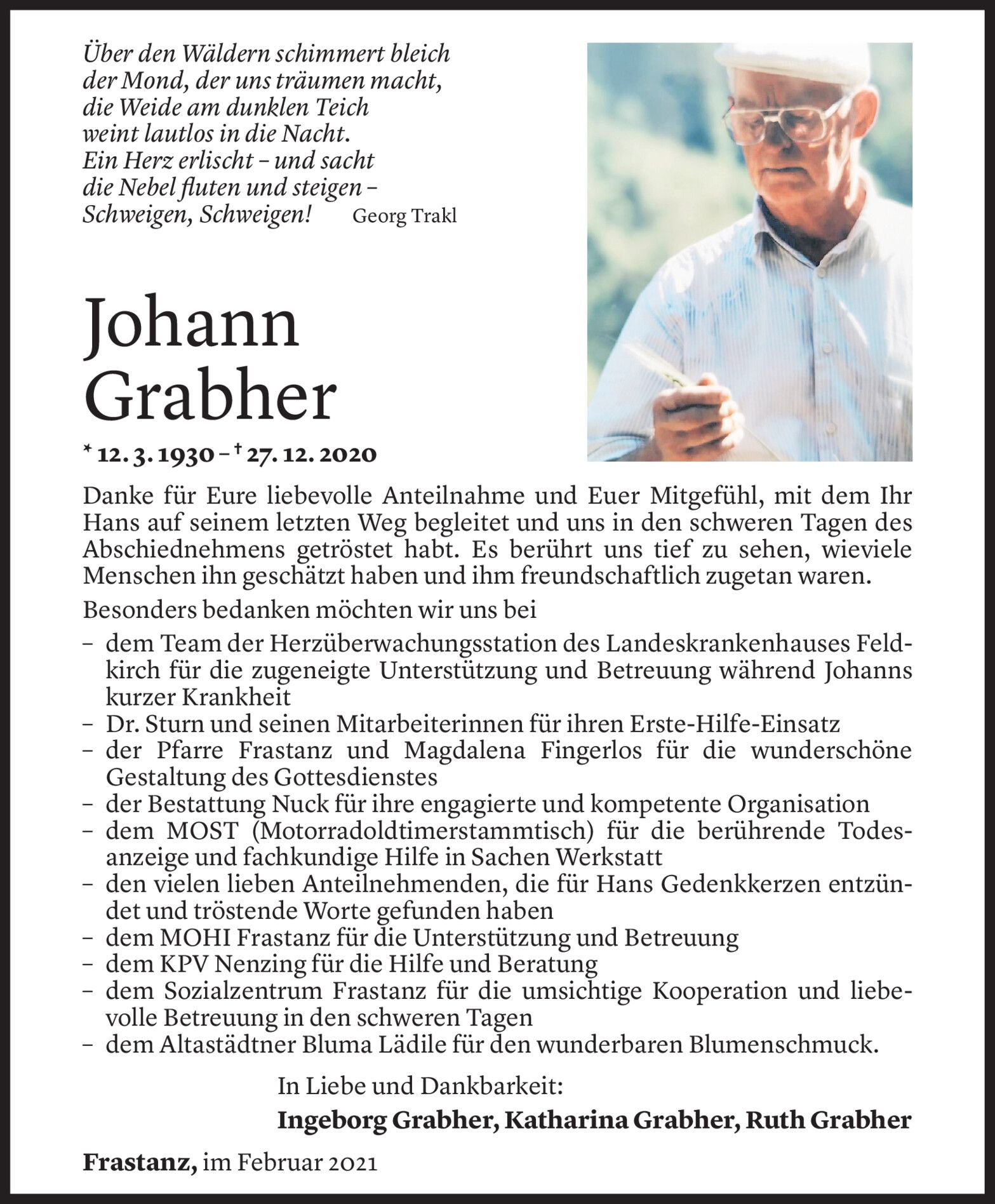 Über den Wäldern schimmert bleich
der Mond, der uns träumen macht,
die Weide am dunklen Teich
weint lautlos in die Nacht.
Ein Herz erlischt – und sacht
die Nebel fluten und steigen –
Schweigen, Schweigen! Georg Trakl

Johann
Grabher

* 12. 3. 1930 – † 27. 12. 2020

Danke für Eure liebevolle Anteilnahme und Euer Mitgefühl, mit dem Ihr Hans auf seinem letzten Weg begleitet und uns in den schweren Tagen des Abschiednehmens getröstet habt. Es berührt uns tief zu sehen, wieviele Menschen ihn geschätzt haben und ihm freundschaftlich zugetan waren.

Besonders bedanken möchten wir uns bei
– dem Team der Herzüberwachungsstation des Landeskrankenhauses Feldkirch für die zugeneigte Unterstützung und Betreuung während Johanns kurzer Krankheit
– Dr. Sturn und seinen Mitarbeiterinnen für ihren Erste-Hilfe-Einsatz
– der Pfarre Frastanz und Magdalena Fingerlos für die wunderschöne Gestaltung des Gottesdienstes
– der Bestattung Nuck für ihre engagierte und kompetente Organisation
– dem MOST (Motorradoldtimerstammtisch) für die berührende Todesanzeige und fachkundige Hilfe in Sachen Werkstatt
– den vielen lieben Anteilnehmenden, die für Hans Gedenkkerzen entzündet und tröstende Worte gefunden haben
– dem MOHI Frastanz für die Unterstützung und Betreuung
– dem KPV Nenzing für die Hilfe und Beratung
– dem Sozialzentrum Frastanz für die umsichtige Kooperation und liebevolle Betreuung in den schweren Tagen
– dem Altastädtner Bluma Lädile für den wunderbaren Blumenschmuck.

In Liebe und Dankbarkeit:
Ingeborg Grabher, Katharina Grabher, Ruth Grabher

Frastanz, im Februar 2021